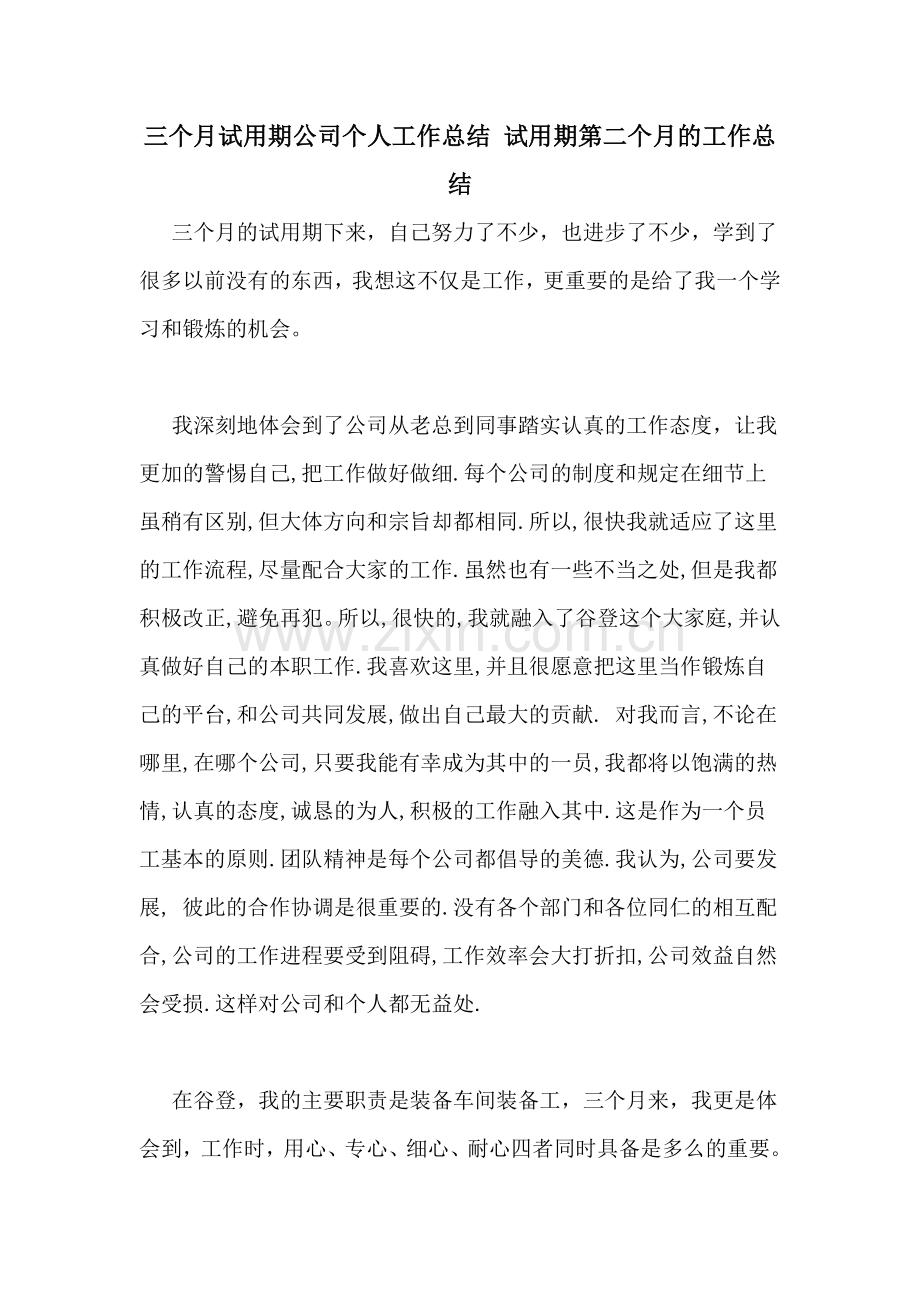 三个月试用期公司个人工作总结 试用期第二个月的工作总结

三个月的试用期下来，自己努力了不少，也进步了不少，学到了很多以前没有的东西，我想这不仅是工作，更重要的是给了我一个学习和锻炼的机会。

我深刻地体会到了公司从老总到同事踏实认真的工作态度，让我更加的警惕自己,把工作做好做细.每个公司的制度和规定在细节上虽稍有区别,但大体方向和宗旨却都相同.所以,很快我就适应了这里的工作流程,尽量配合大家的工作.虽然也有一些不当之处,但是我都积极改正,避免再犯。所以,很快的,我就融入了谷登这个大家庭,并认真做好自己的本职工作.我喜欢这里,并且很愿意把这里当作锻炼自己的平台,和公司共同发展,做出自己最大的贡献. 对我而言,不论在哪里,在哪个公司,只要我能有幸成为其中的一员,我都将以饱满的热情,认真的态度,诚恳的为人,积极的工作融入其中.这是作为一个员工基本的原则.团队精神是每个公司都倡导的美德.我认为,公司要发展, 彼此的合作协调是很重要的.没有各个部门和各位同仁的相互配合,公司的工作进程要受到阻碍,工作效率会大打折扣,公司效益自然会受损.这样对公司和个人都无益处.

在谷登，我的主要职责是装备车间装备工，三个月来，我更是体会到，工作时，用心、专心、细心、耐心四者同时具备是多么的重要。

www.zixin.com.cn